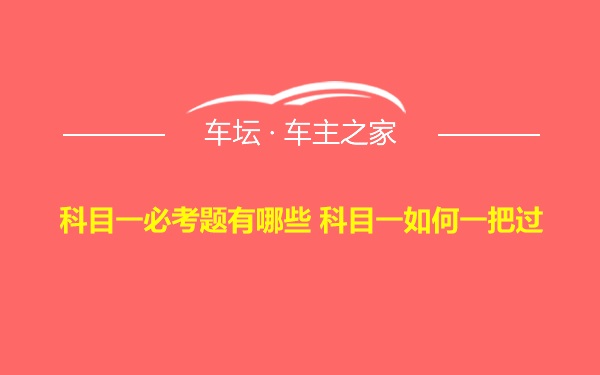 车坛 · 车主之家

科目一必考题有哪些 科目一如何一把过